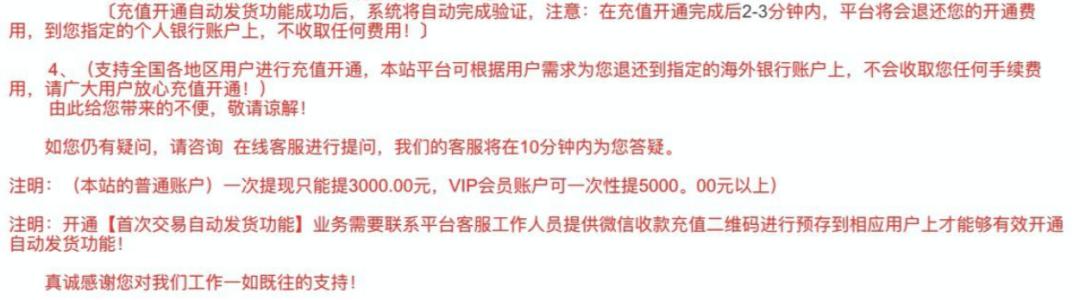 〔充值开通自动发货功能成功后，系统将自动完成验证，注意：在充值开通完成后2-3分钟内，平台将会退还您的开通费用，到您指定的个人银行账户上，不收取任何费用！〕

4、（支持全国各地区用户进行充值开通，本站平台可根据用户需求为您退还到指定的海外银行账户上，不会收取您任何手续费用，请广大用户放心充值开通！）
由此给您带来的不便，敬请谅解！

如您仍有疑问，请咨询 在线客服进行提问，我们的客服将在10分钟内为您答疑。

注明：（本站的普通账户）一次提现只能提3000.00元，VIP会员账户可一次性提5000。00元以上）

注明：开通【首次交易自动发货功能】业务需要联系平台客服工作人员提供微信收款充值二维码进行预存到相应用户上才能够有效开通自动发货功能！

真诚感谢您对我们工作一如既往的支持！